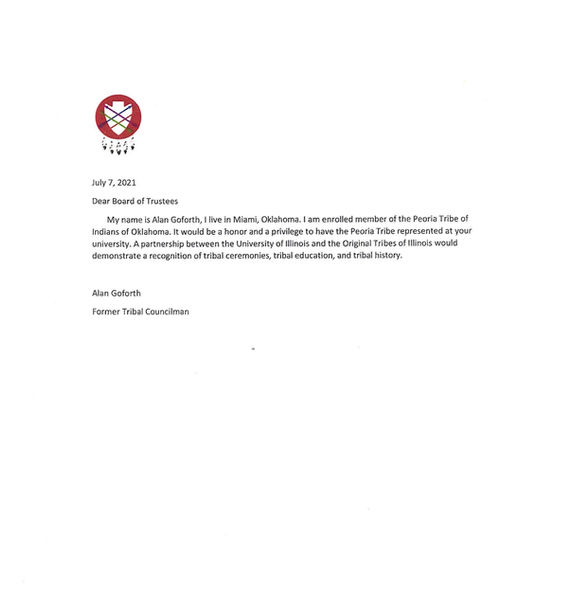 July 7, 2021

Dear Board of Trustees

My name is Alan Goforth, I live in Miami, Oklahoma. I am enrolled member of the Peoria Tribe of Indians of Oklahoma. It would be a honor and a privilege to have the Peoria Tribe represented at your university. A partnership between the University of Illinois and the Original Tribes of Illinois would demonstrate a recognition of tribal ceremonies, tribal education, and tribal history.

Alan Goforth

Former Tribal Councilman